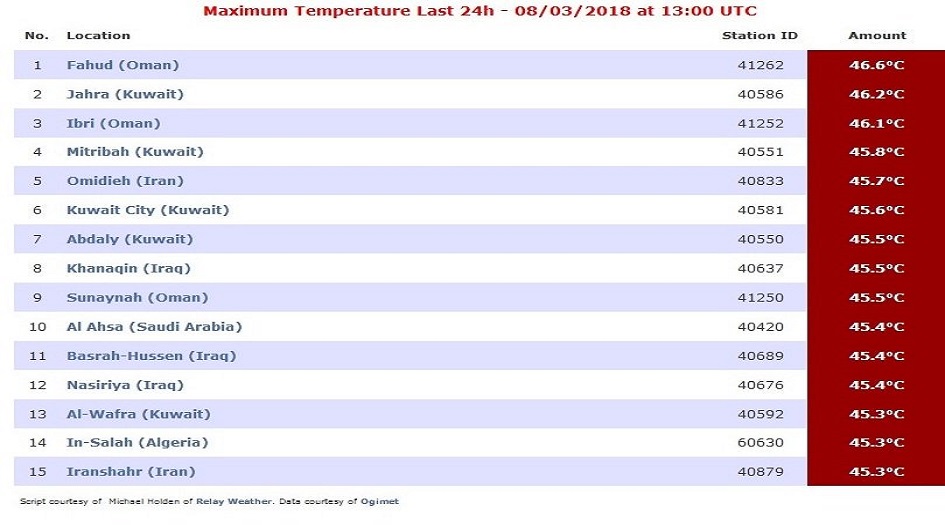 Maximum Temperature Last 24h - 08/03/2018 at 13:00 UTC

| No. | Location | Station ID | Amount |
|---|---|---|---|
| 1 | Fahud (Oman) | 41262 | 46.6°C |
| 2 | Jahra (Kuwait) | 40586 | 46.2°C |
| 3 | Ibri (Oman) | 41252 | 46.1°C |
| 4 | Mitribah (Kuwait) | 40551 | 45.8°C |
| 5 | Omidieh (Iran) | 40833 | 45.7°C |
| 6 | Kuwait City (Kuwait) | 40581 | 45.6°C |
| 7 | Abdaly (Kuwait) | 40550 | 45.5°C |
| 8 | Khanaqin (Iraq) | 40637 | 45.5°C |
| 9 | Sunaynah (Oman) | 41250 | 45.5°C |
| 10 | Al Ahsa (Saudi Arabia) | 40420 | 45.4°C |
| 11 | Basrah-Hussen (Iraq) | 40689 | 45.4°C |
| 12 | Nasiriya (Iraq) | 40676 | 45.4°C |
| 13 | Al-Wafra (Kuwait) | 40592 | 45.3°C |
| 14 | In-Salah (Algeria) | 60630 | 45.3°C |
| 15 | Iranshahr (Iran) | 40879 | 45.3°C |

Script courtesy of Michael Holden of Relay Weather. Data courtesy of Ogimet